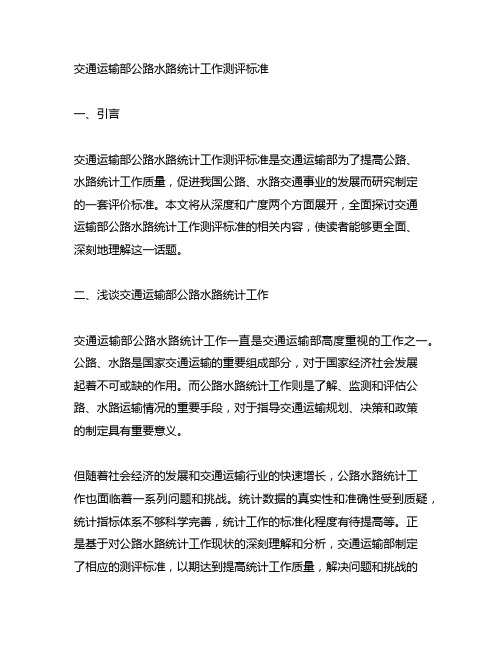 交通运输部公路水路统计工作测评标准

一、引言

交通运输部公路水路统计工作测评标准是交通运输部为了提高公路、水路统计工作质量，促进我国公路、水路交通事业的发展而研究制定的一套评价标准。本文将从深度和广度两个方面展开，全面探讨交通运输部公路水路统计工作测评标准的相关内容，使读者能够更全面、深刻地理解这一话题。

二、浅谈交通运输部公路水路统计工作

交通运输部公路水路统计工作一直是交通运输部高度重视的工作之一。公路、水路是国家交通运输的重要组成部分，对于国家经济社会发展起着不可或缺的作用。而公路水路统计工作则是了解、监测和评估公路、水路运输情况的重要手段，对于指导交通运输规划、决策和政策的制定具有重要意义。

但随着社会经济的发展和交通运输行业的快速增长，公路水路统计工作也面临着一系列问题和挑战。统计数据的真实性和准确性受到质疑，统计指标体系不够科学完善，统计工作的标准化程度有待提高等。正是基于对公路水路统计工作现状的深刻理解和分析，交通运输部制定了相应的测评标准，以期达到提高统计工作质量，解决问题和挑战的